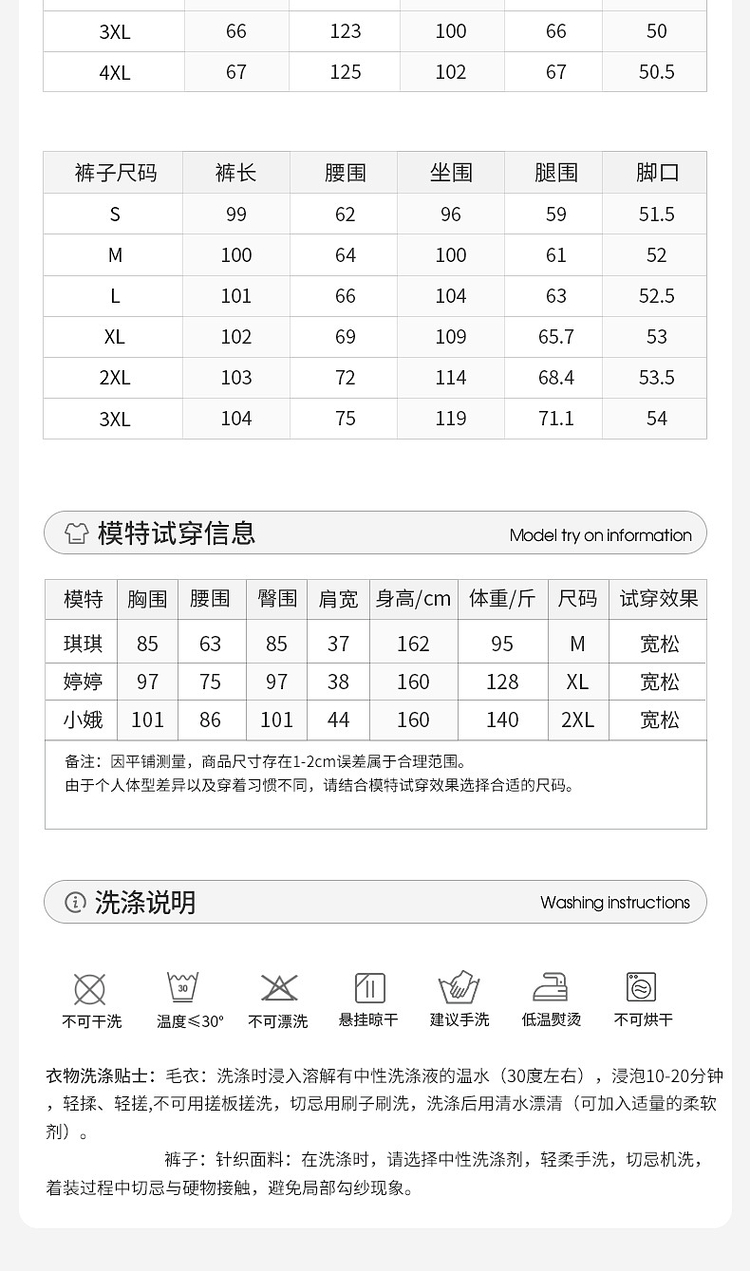 | 3XL | 66 | 123 | 100 | 66 | 50 |
|---|---|---|---|---|---|
| 4XL | 67 | 125 | 102 | 67 | 50.5 |

| 裤子尺码 | 裤长 | 腰围 | 坐围 | 腿围 | 脚口 |
|---|---|---|---|---|---|
| S | 99 | 62 | 96 | 59 | 51.5 |
| M | 100 | 64 | 100 | 61 | 52 |
| L | 101 | 66 | 104 | 63 | 52.5 |
| XL | 102 | 69 | 109 | 65.7 | 53 |
| 2XL | 103 | 72 | 114 | 68.4 | 53.5 |
| 3XL | 104 | 75 | 119 | 71.1 | 54 |

模特试穿信息 Model try on information

| 模特 | 胸围 | 腰围 | 臀围 | 肩宽 | 身高/cm | 体重/斤 | 尺码 | 试穿效果 |
|---|---|---|---|---|---|---|---|---|
| 琪琪 | 85 | 63 | 85 | 37 | 162 | 95 | M | 宽松 |
| 婷婷 | 97 | 75 | 97 | 38 | 160 | 128 | XL | 宽松 |
| 小娥 | 101 | 86 | 101 | 44 | 160 | 140 | 2XL | 宽松 |

备注：因平铺测量，商品尺寸存在1-2cm误差属于合理范围。
由于个人体型差异以及穿着习惯不同，请结合模特试穿效果选择合适的尺码。

洗涤说明 Washing instructions

不可干洗 30 温度≤30° 不可漂洗 悬挂晾干 建议手洗 低温熨烫 不可烘干

衣物洗涤贴士：毛衣：洗涤时浸入溶解有中性洗涤液的温水（30度左右），浸泡10-20分钟，轻揉、轻搓,不可用搓板搓洗，切忌用刷子刷洗，洗涤后用清水漂清（可加入适量的柔软剂）。

裤子：针织面料：在洗涤时，请选择中性洗涤剂，轻柔手洗，切忌机洗，着装过程中切忌与硬物接触，避免局部勾纱现象。